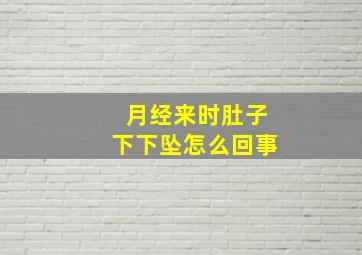 月经来时肚子
下下坠怎么回事